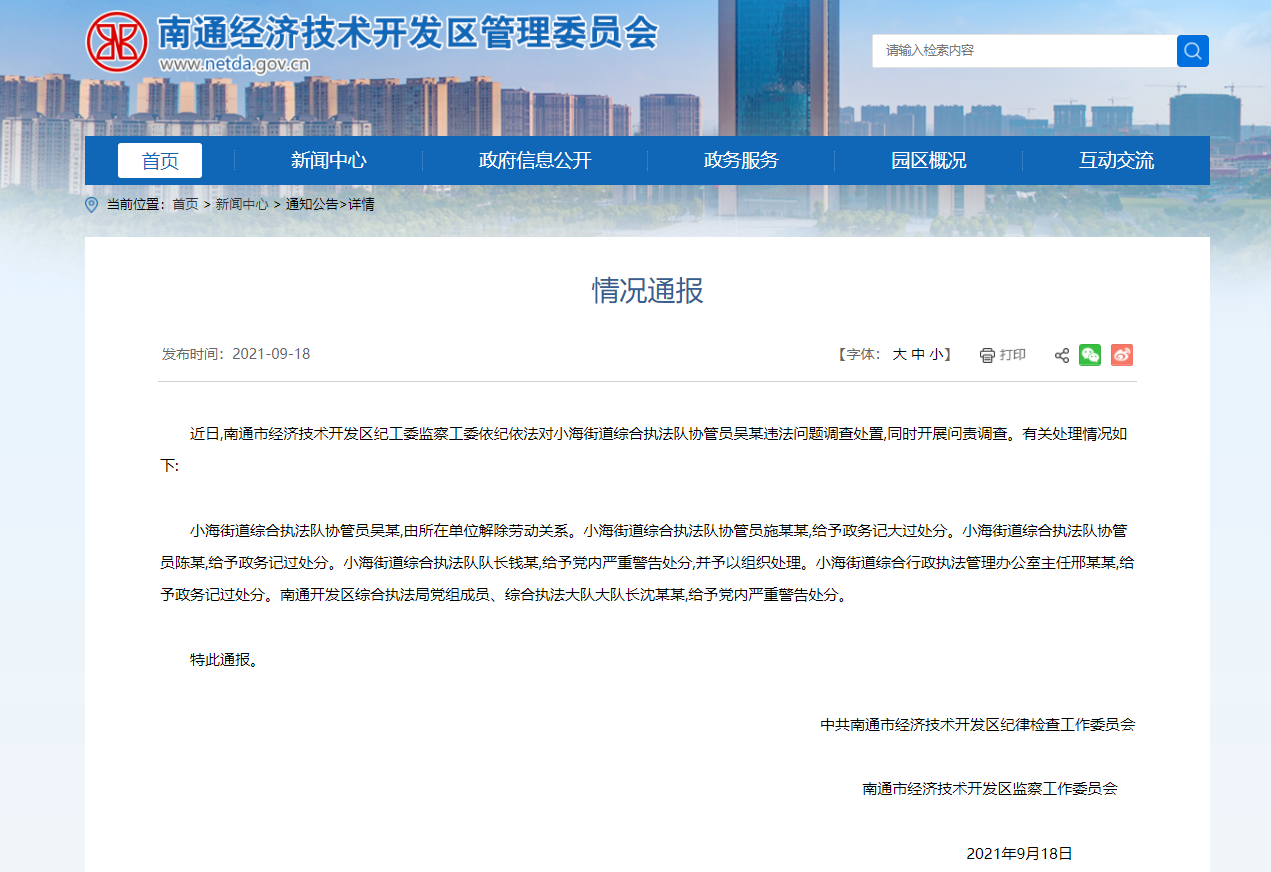 南通经济技术开发区管理委员会
www.netda.gov.cn

请输入检索内容

首页 新闻中心 政府信息公开 政务服务 园区概况 互动交流

当前位置：首页 > 新闻中心 > 通知公告>详情

情况通报

发布时间：2021-09-18

【字体： 大 中 小】 打印

近日,南通市经济技术开发区纪工委监察工委依纪依法对小海街道综合执法队协管员吴某违法问题调查处置,同时开展问责调查。有关处理情况如下:

小海街道综合执法队协管员吴某,由所在单位解除劳动关系。小海街道综合执法队协管员施某某,给予政务记大过处分。小海街道综合执法队协管员陈某,给予政务记过处分。小海街道综合执法队队长钱某,给予党内严重警告处分,并予以组织处理。小海街道综合行政执法管理办公室主任邢某某,给予政务记过处分。南通开发区综合执法局党组成员、综合执法大队大队长沈某某,给予党内严重警告处分。

特此通报。

中共南通市经济技术开发区纪律检查工作委员会

南通市经济技术开发区监察工作委员会

2021年9月18日